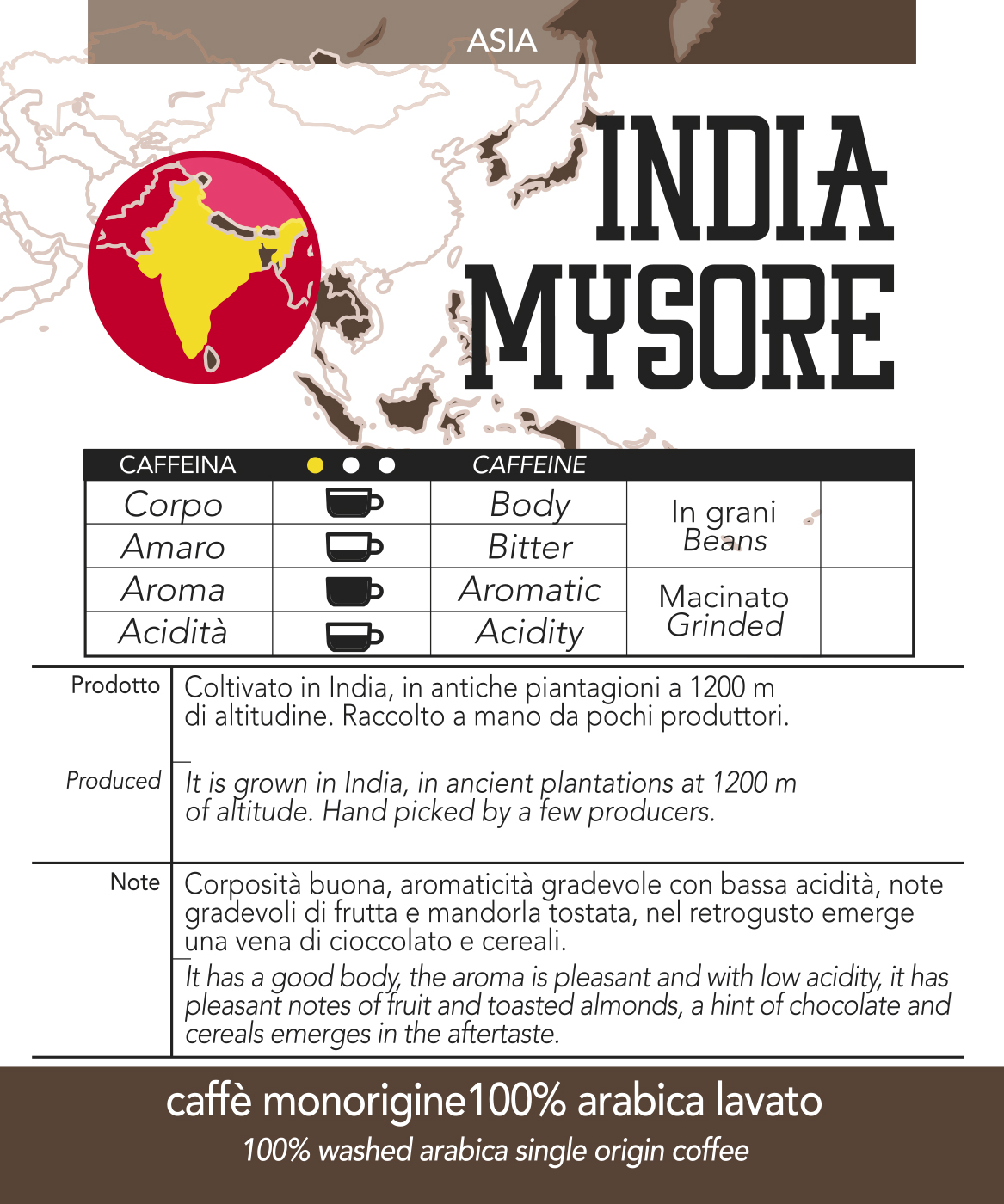 ASIA

INDIA MYSORE

| CAFFEINA | | CAFFEINE | | |
|---|---|---|---|---|
| Corpo | | Body | In grani Beans | |
| Amaro | | Bitter | | |
| Aroma | | Aromatic | Macinato Grinded | |
| Acidità | | Acidity | | |

Prodotto
Coltivato in India, in antiche piantagioni a 1200 m di altitudine. Raccolto a mano da pochi produttori.

Produced
It is grown in India, in ancient plantations at 1200 m of altitude. Hand picked by a few producers.

Note
Corposità buona, aromaticità gradevole con bassa acidità, note gradevoli di frutta e mandorla tostata, nel retrogusto emerge una vena di cioccolato e cereali.

It has a good body, the aroma is pleasant and with low acidity, it has pleasant notes of fruit and toasted almonds, a hint of chocolate and cereals emerges in the aftertaste.

caffè monorigine100% arabica lavato
100% washed arabica single origin coffee